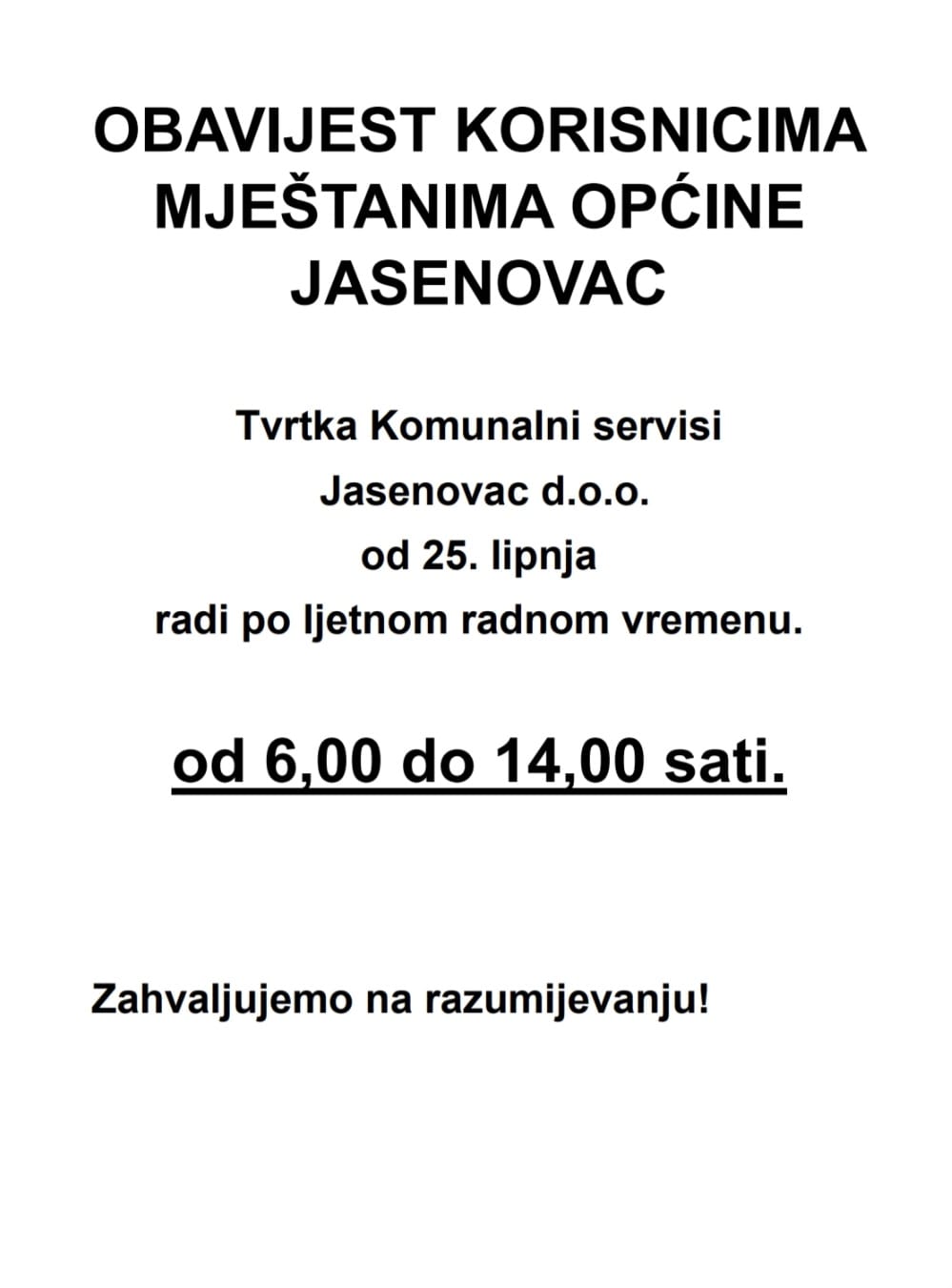 OBAVIJEST KORISNICIMA MJEŠTANIMA OPĆINE JASENOVAC

Tvrtka Komunalni servisi Jasenovac d.o.o. od 25. lipnja radi po ljetnom radnom vremenu.

od 6,00 do 14,00 sati.

Zahvaljujemo na razumijevanju!